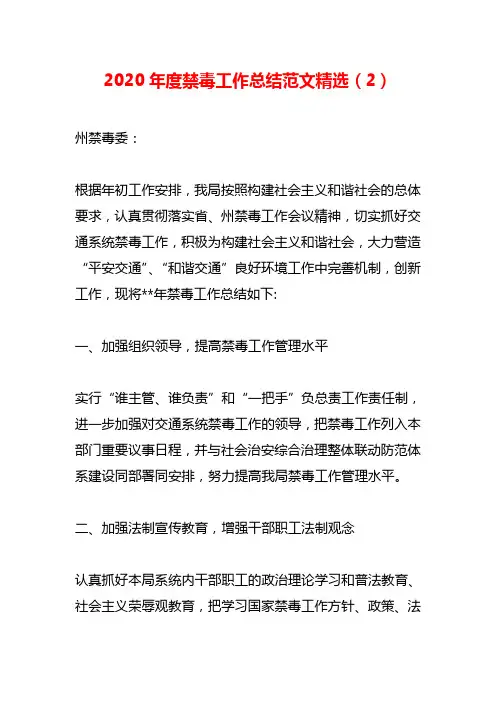 2020 年度禁毒工作总结范文精选（2）

州禁毒委：

根据年初工作安排，我局按照构建社会主义和谐社会的总体要求，认真贯彻落实省、州禁毒工作会议精神，切实抓好交通系统禁毒工作，积极为构建社会主义和谐社会，大力营造“平安交通”、“和谐交通”良好环境工作中完善机制，创新工作，现将**年禁毒工作总结如下:

一、加强组织领导，提高禁毒工作管理水平

实行“谁主管、谁负责”和“一把手”负总责工作责任制，进一步加强对交通系统禁毒工作的领导，把禁毒工作列入本部门重要议事日程，并与社会治安综合治理整体联动防范体系建设同部署同安排，努力提高我局禁毒工作管理水平。

二、加强法制宣传教育，增强干部职工法制观念

认真抓好本局系统内干部职工的政治理论学习和普法教育、社会主义荣辱观教育，把学习国家禁毒工作方针、政策、法